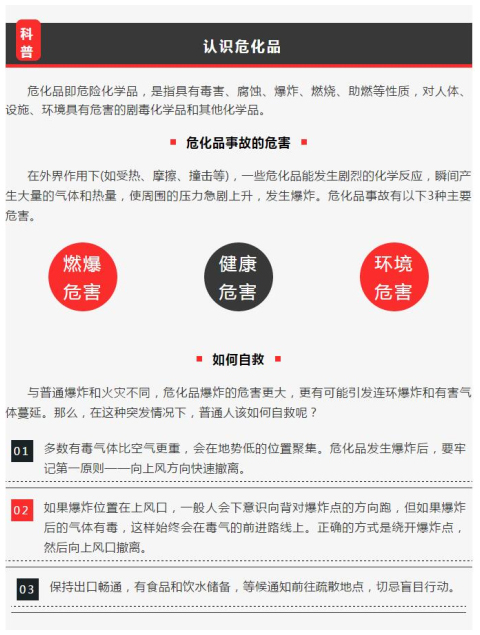 科普

认识危化品

危化品即危险化学品，是指具有毒害、腐蚀、爆炸、燃烧、助燃等性质，对人体、设施、环境具有危害的剧毒化学品和其他化学品。

危化品事故的危害

在外界作用下(如受热、摩擦、撞击等)，一些危化品能发生剧烈的化学反应，瞬间产生大量的气体和热量，使周围的压力急剧上升，发生爆炸。危化品事故有以下3种主要危害。

燃爆危害

健康危害

环境危害

如何自救

与普通爆炸和火灾不同，危化品爆炸的危害更大，更有可能引发连环爆炸和有害气体蔓延。那么，在这种突发情况下，普通人该如何自救呢？

01 多数有毒气体比空气更重，会在地势低的位置聚集。危化品发生爆炸后，要牢记第一原则——向上风方向快速撤离。

02 如果爆炸位置在上风口，一般人会下意识向背对爆炸点的方向跑，但如果爆炸后的气体有毒，这样始终会在毒气的前进路线上。正确的方式是绕开爆炸点，然后向上风口撤离。

03 保持出口畅通，有食品和饮水储备，等候通知前往疏散地点，切忌盲目行动。